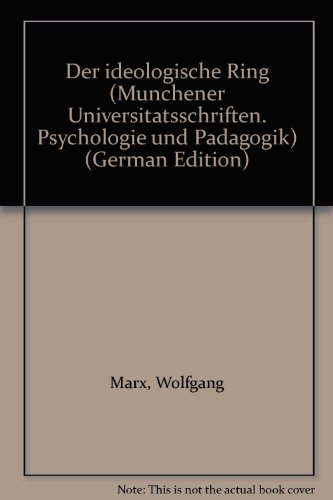 Der ideologische Ring (Munchener Universitatsschriften. Psychologie und Padagogik) (German Edition)

Marx, Wolfgang

Note: This is not the actual book cover